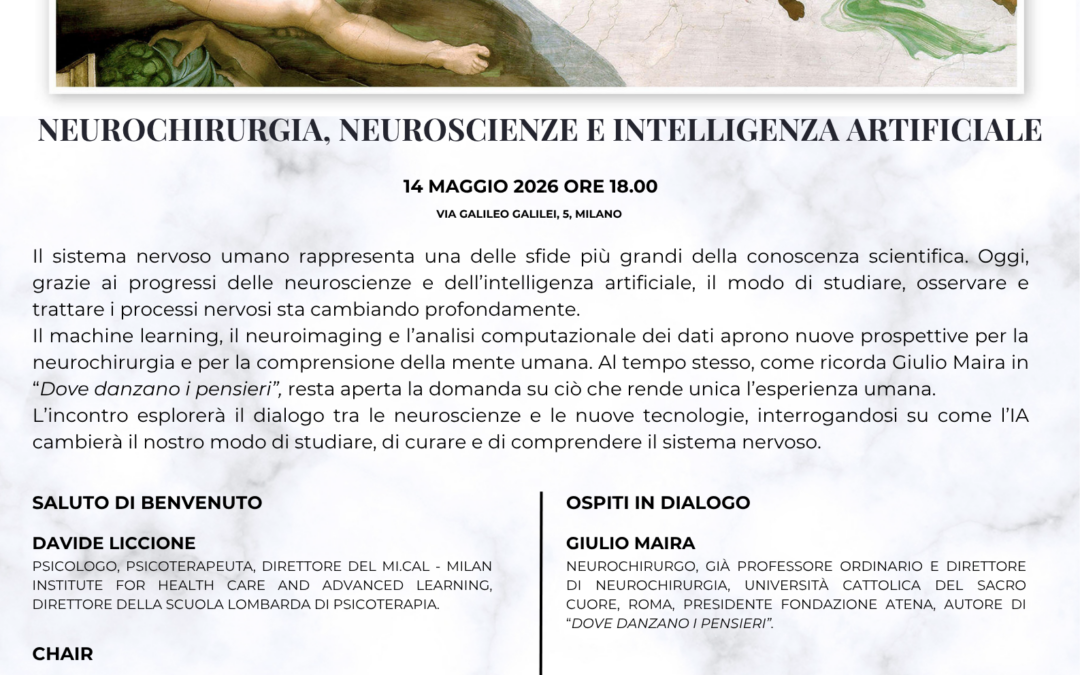 NEUROCHIRURGIA, NEUROSCIENZE E INTELLIGENZA ARTIFICIALE

14 MAGGIO 2026 ORE 18.00

VIA GALILEO GALILEI, 5, MILANO

Il sistema nervoso umano rappresenta una delle sfide più grandi della conoscenza scientifica. Oggi, grazie ai progressi delle neuroscienze e dell'intelligenza artificiale, il modo di studiare, osservare e trattare i processi nervosi sta cambiando profondamente.
Il machine learning, il neuroimaging e l'analisi computazionale dei dati aprono nuove prospettive per la neurochirurgia e per la comprensione della mente umana. Al tempo stesso, come ricorda Giulio Maira in "Dove danzano i pensieri", resta aperta la domanda su ciò che rende unica l'esperienza umana.
L'incontro esplorerà il dialogo tra le neuroscienze e le nuove tecnologie, interrogandosi su come l'IA cambierà il nostro modo di studiare, di curare e di comprendere il sistema nervoso.

SALUTO DI BENVENUTO

DAVIDE LICCIONE
PSICOLOGO, PSICOTERAPEUTA, DIRETTORE DEL MI.CAL - MILAN INSTITUTE FOR HEALTH CARE AND ADVANCED LEARNING, DIRETTORE DELLA SCUOLA LOMBARDA DI PSICOTERAPIA.

CHAIR

OSPITI IN DIALOGO

GIULIO MAIRA
NEUROCHIRURGO, GIÀ PROFESSORE ORDINARIO E DIRETTORE DI NEUROCHIRURGIA, UNIVERSITÀ CATTOLICA DEL SACRO CUORE, ROMA, PRESIDENTE FONDAZIONE ATENA, AUTORE DI "DOVE DANZANO I PENSIERI".